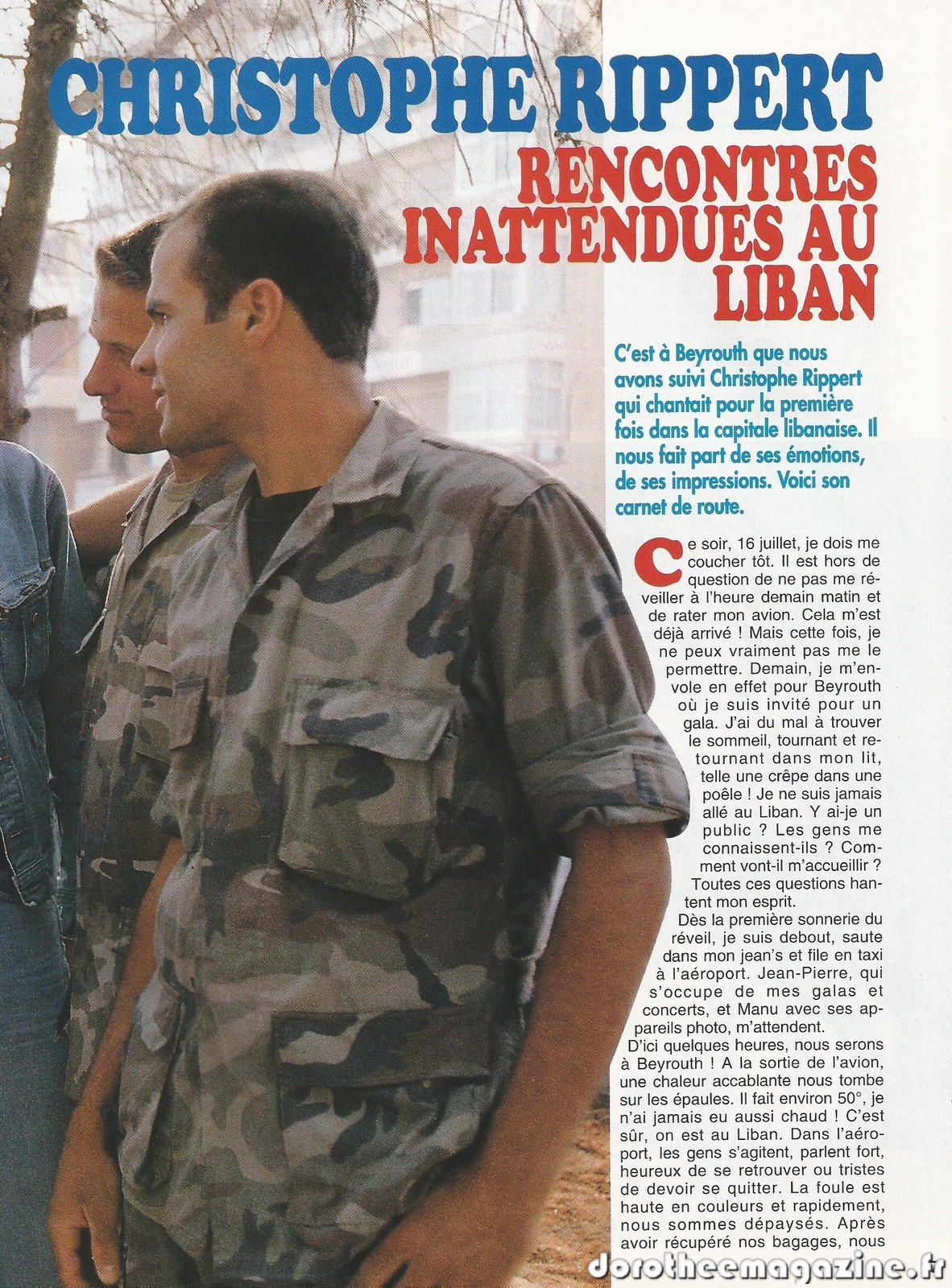 CHRISTOPHE RIPPERT

RENCONTRES INATTENDUES AU LIBAN

C'est à Beyrouth que nous avons suivi Christophe Rippert qui chantait pour la première fois dans la capitale libanaise. Il nous fait part de ses émotions, de ses impressions. Voici son carnet de route.

Ce soir, 16 juillet, je dois me coucher tôt. Il est hors de question de ne pas me réveiller à l'heure demain matin et de rater mon avion. Cela m'est déjà arrivé ! Mais cette fois, je ne peux vraiment pas me le permettre. Demain, je m'envole en effet pour Beyrouth où je suis invité pour un gala. J'ai du mal à trouver le sommeil, tournant et retournant dans mon lit, telle une crêpe dans une poêle ! Je ne suis jamais allé au Liban. Y ai-je un public ? Les gens me connaissent-ils ? Comment vont-il m'accueillir ? Toutes ces questions hantent mon esprit.

Dès la première sonnerie du réveil, je suis debout, saute dans mon jean's et file en taxi à l'aéroport. Jean-Pierre, qui s'occupe de mes galas et concerts, et Manu avec ses appareils photo, m'attendent.

D'ici quelques heures, nous serons à Beyrouth ! A la sortie de l'avion, une chaleur accablante nous tombe sur les épaules. Il fait environ 50°, je n'ai jamais eu aussi chaud ! C'est sûr, on est au Liban. Dans l'aéroport, les gens s'agitent, parlent fort, heureux de se retrouver ou tristes de devoir se quitter. La foule est haute en couleurs et rapidement, nous sommes dépaysés. Après avoir récupéré nos bagages, nous

dorotheemagazine.fr